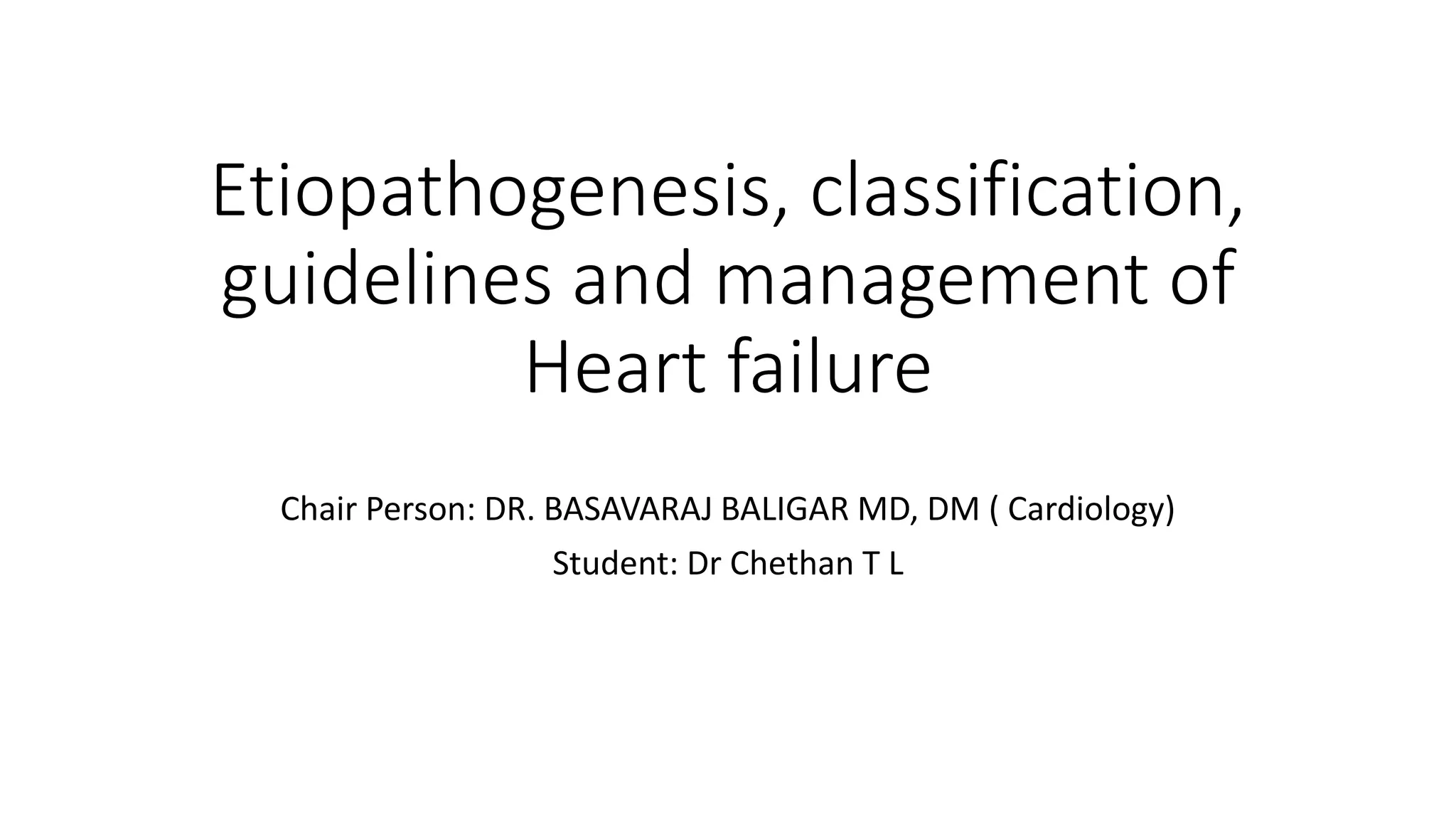 Etiopathogenesis, classification, guidelines and management of Heart failure

Chair Person: DR. BASAVARAJ BALIGAR MD, DM ( Cardiology)

Student: Dr Chethan T L